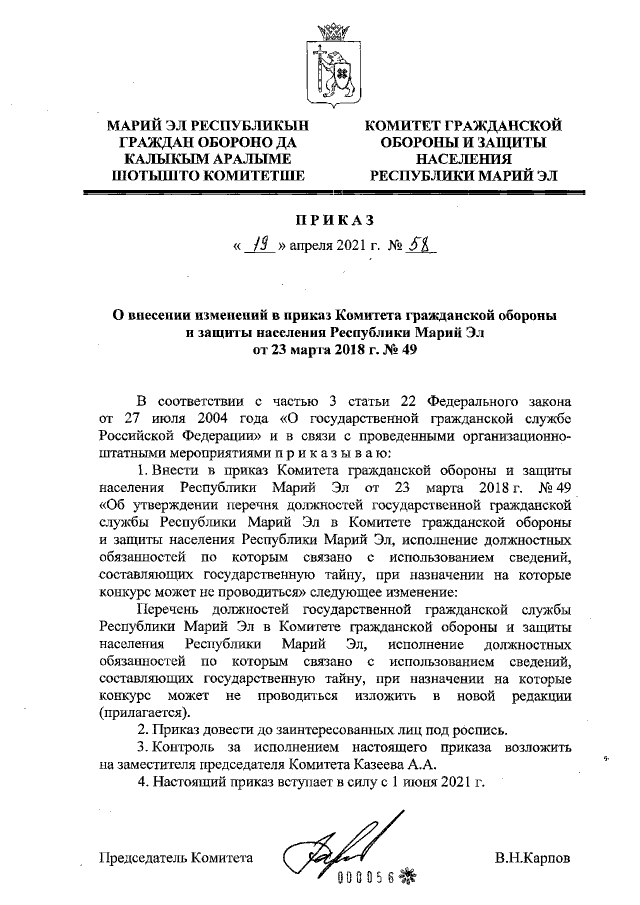 МАРИЙ ЭЛ РЕСПУБЛИКЫН ГРАЖДАН ОБОРОНО ДА КАЛЫКЫМ АРАЛЫМЕ ШОТЫШТО КОМИТЕТШЕ

КОМИТЕТ ГРАЖДАНСКОЙ ОБОРОНЫ И ЗАЩИТЫ НАСЕЛЕНИЯ РЕСПУБЛИКИ МАРИЙ ЭЛ

ПРИКАЗ

« 19 » апреля 2021 г. № 58

О внесении изменений в приказ Комитета гражданской обороны и защиты населения Республики Марий Эл от 23 марта 2018 г. № 49

В соответствии с частью 3 статьи 22 Федерального закона от 27 июля 2004 года «О государственной гражданской службе Российской Федерации» и в связи с проведенными организационно-штатными мероприятиями п р и к а з ы в а ю:

1. Внести в приказ Комитета гражданской обороны и защиты населения Республики Марий Эл от 23 марта 2018 г. № 49 «Об утверждении перечня должностей государственной гражданской службы Республики Марий Эл в Комитете гражданской обороны и защиты населения Республики Марий Эл, исполнение должностных обязанностей по которым связано с использованием сведений, составляющих государственную тайну, при назначении на которые конкурс может не проводиться» следующее изменение:

Перечень должностей государственной гражданской службы Республики Марий Эл в Комитете гражданской обороны и защиты населения Республики Марий Эл, исполнение должностных обязанностей по которым связано с использованием сведений, составляющих государственную тайну, при назначении на которые конкурс может не проводиться изложить в новой редакции (прилагается).

2. Приказ довести до заинтересованных лиц под роспись.

3. Контроль за исполнением настоящего приказа возложить на заместителя председателя Комитета Казеева А.А.

4. Настоящий приказ вступает в силу с 1 июня 2021 г.

Председатель Комитета

В.Н.Карпов

000056